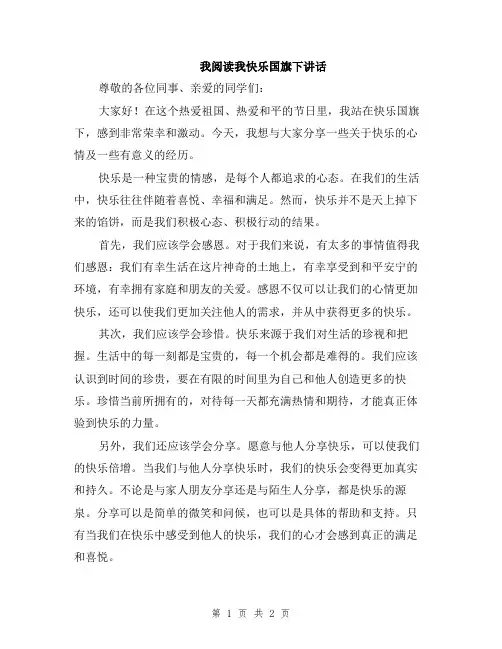 我阅读我快乐国旗下讲话

尊敬的各位同事、亲爱的同学们：

大家好！在这个热爱祖国、热爱和平的节日里，我站在快乐国旗下，感到非常荣幸和激动。今天，我想与大家分享一些关于快乐的心情及一些有意义的经历。

快乐是一种宝贵的情感，是每个人都追求的心态。在我们的生活中，快乐往往伴随着喜悦、幸福和满足。然而，快乐并不是天上掉下来的馅饼，而是我们积极心态、积极行动的结果。

首先，我们应该学会感恩。对于我们来说，有太多的事情值得我们感恩：我们有幸生活在这片神奇的土地上，有幸享受到和平安宁的环境，有幸拥有家庭和朋友的关爱。感恩不仅可以让我们的心情更加快乐，还可以使我们更加关注他人的需求，并从中获得更多的快乐。

其次，我们应该学会珍惜。快乐来源于我们对生活的珍视和把握。生活中的每一刻都是宝贵的，每一个机会都是难得的。我们应该认识到时间的珍贵，要在有限的时间里为自己和他人创造更多的快乐。珍惜当前所拥有的，对待每一天都充满热情和期待，才能真正体验到快乐的力量。

另外，我们还应该学会分享。愿意与他人分享快乐，可以使我们的快乐倍增。当我们与他人分享快乐时，我们的快乐会变得更加真实和持久。不论是与家人朋友分享还是与陌生人分享，都是快乐的源泉。分享可以是简单的微笑和问候，也可以是具体的帮助和支持。只有当我们在快乐中感受到他人的快乐，我们的心才会感到真正的满足和喜悦。

第 1 页 共 2 页